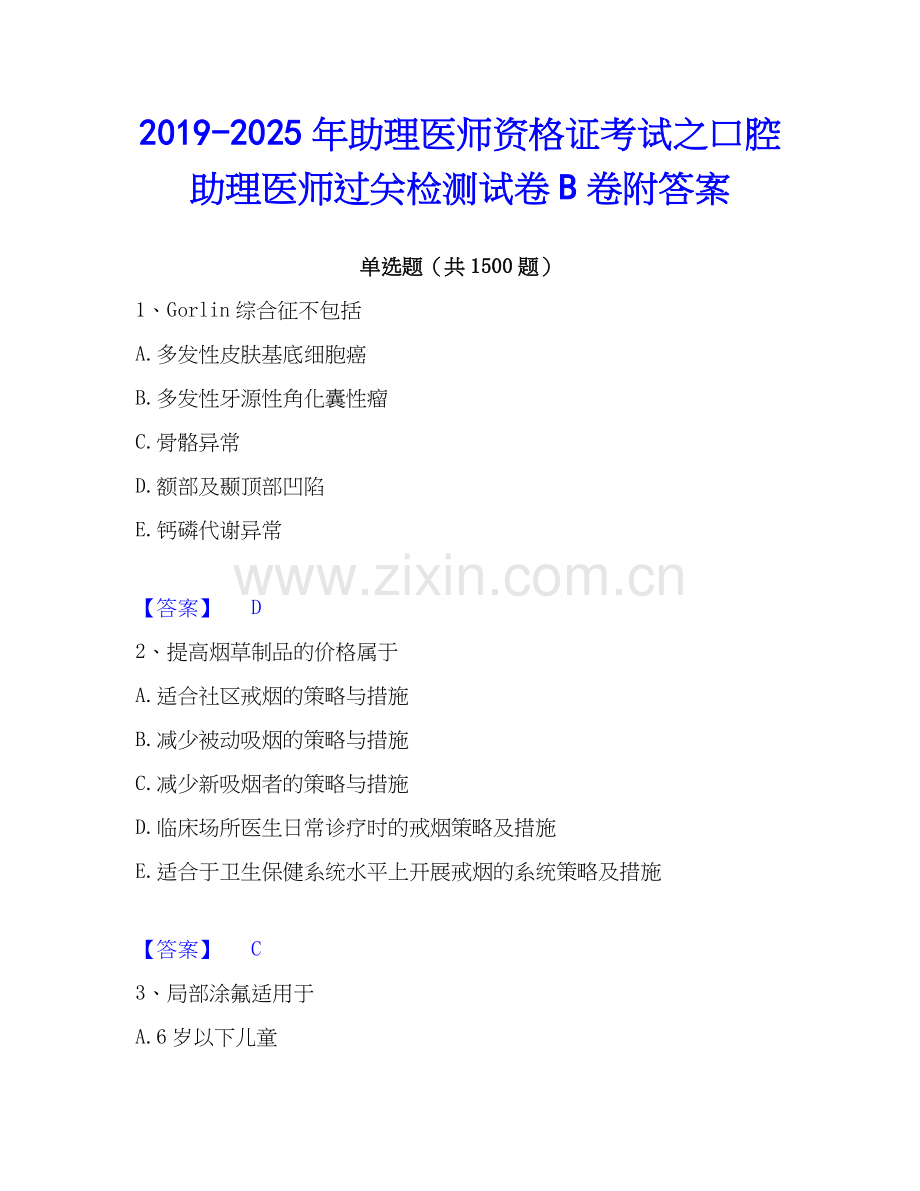 2019-2025年助理医师资格证考试之口腔助理医师过关检测试卷B卷附答案

单选题（共1500题）

1、Gorlin综合征不包括

A.多发性皮肤基底细胞癌

B.多发性牙源性角化囊性瘤

C.骨骼异常

D.额部及颞顶部凹陷

E.钙磷代谢异常

【答案】 D

2、提高烟草制品的价格属于

A.适合社区戒烟的策略与措施

B.减少被动吸烟的策略与措施

C.减少新吸烟者的策略与措施

D.临床场所医生日常诊疗时的戒烟策略及措施

E.适合于卫生保健系统水平上开展戒烟的系统策略及措施

【答案】 C

3、局部涂氟适用于

A.6岁以下儿童

www.zixin.com.cn